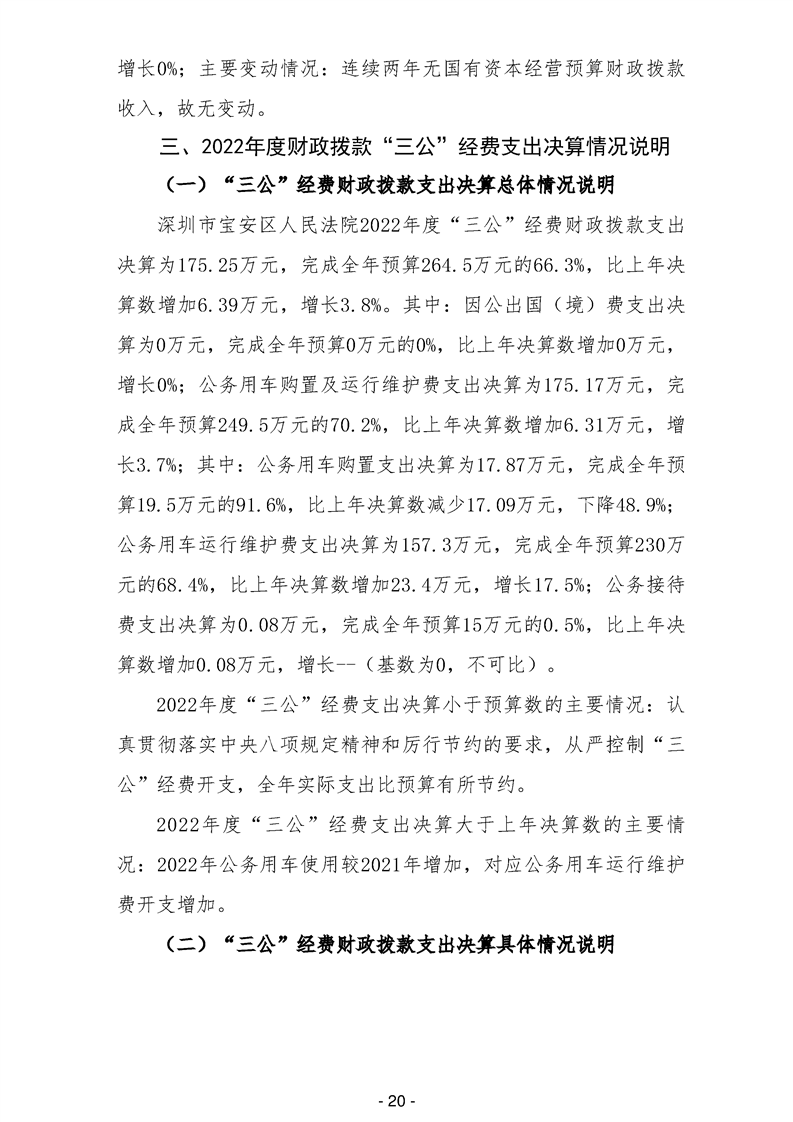 增长0%；主要变动情况：连续两年无国有资本经营预算财政拨款收入，故无变动。

三、2022年度财政拨款“三公”经费支出决算情况说明

（一）“三公”经费财政拨款支出决算总体情况说明

深圳市宝安区人民法院2022年度“三公”经费财政拨款支出决算为175.25万元，完成全年预算264.5万元的66.3%，比上年决算数增加6.39万元，增长3.8%。其中：因公出国（境）费支出决算为0万元，完成全年预算0万元的0%，比上年决算数增加0万元，增长0%；公务用车购置及运行维护费支出决算为175.17万元，完成全年预算249.5万元的70.2%，比上年决算数增加6.31万元，增长3.7%；其中：公务用车购置支出决算为17.87万元，完成全年预算19.5万元的91.6%，比上年决算数减少17.09万元，下降48.9%；公务用车运行维护费支出决算为157.3万元，完成全年预算230万元的68.4%，比上年决算数增加23.4万元，增长17.5%；公务接待费支出决算为0.08万元，完成全年预算15万元的0.5%，比上年决算数增加0.08万元，增长--（基数为0，不可比）。

2022年度“三公”经费支出决算小于预算数的主要情况：认真贯彻落实中央八项规定精神和厉行节约的要求，从严控制“三公”经费开支，全年实际支出比预算有所节约。

2022年度“三公”经费支出决算大于上年决算数的主要情况：2022年公务用车使用较2021年增加，对应公务用车运行维护费开支增加。

（二）“三公”经费财政拨款支出决算具体情况说明

- 20 -